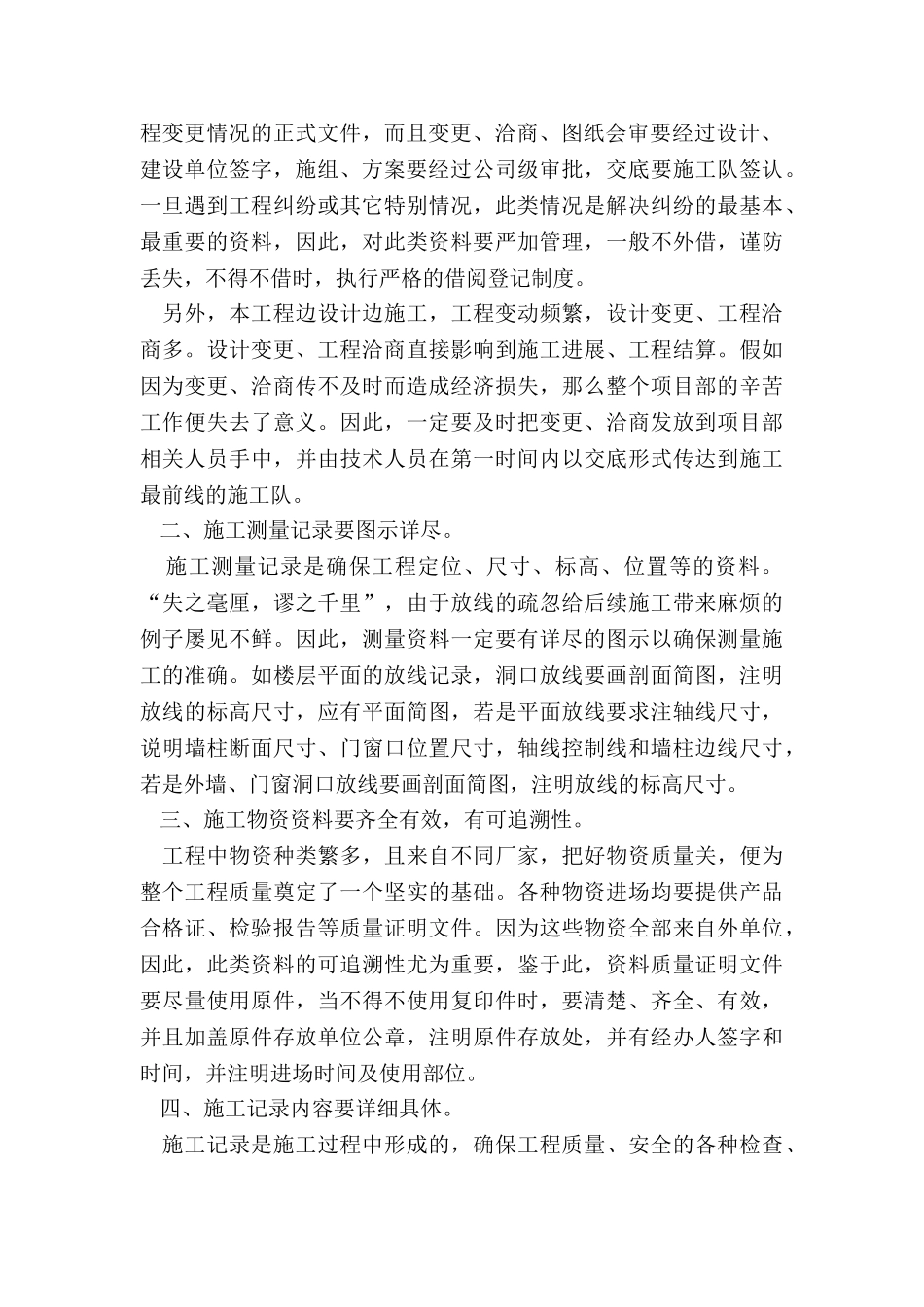 程变更情况的正式文件，而且变更、洽商、图纸会审要经过设计、建设单位签字，施组、方案要经过公司级审批，交底要施工队签认。一旦遇到工程纠纷或其它特别情况，此类情况是解决纠纷的最基本、最重要的资料，因此，对此类资料要严加管理，一般不外借，谨防丢失，不得不借时，执行严格的借阅登记制度。

另外，本工程边设计边施工，工程变动频繁，设计变更、工程洽商多。设计变更、工程洽商直接影响到施工进展、工程结算。假如因为变更、洽商传不及时而造成经济损失，那么整个项目部的辛苦工作便失去了意义。因此，一定要及时把变更、洽商发放到项目部相关人员手中，并由技术人员在第一时间内以交底形式传达到施工最前线的施工队。

二、施工测量记录要图示详尽。

施工测量记录是确保工程定位、尺寸、标高、位置等的资料。“失之毫厘，谬之千里”，由于放线的疏忽给后续施工带来麻烦的例子屡见不鲜。因此，测量资料一定要有详尽的图示以确保测量施工的准确。如楼层平面的放线记录，洞口放线要画剖面简图，注明放线的标高尺寸，应有平面简图，若是平面放线要求注轴线尺寸，说明墙柱断面尺寸、门窗口位置尺寸，轴线控制线和墙柱边线尺寸，若是外墙、门窗洞口放线要画剖面简图，注明放线的标高尺寸。

三、施工物资资料要齐全有效，有可追溯性。

工程中物资种类繁多，且来自不同厂家，把好物资质量关，便为整个工程质量奠定了一个坚实的基础。各种物资进场均要提供产品合格证、检验报告等质量证明文件。因为这些物资全部来自外单位，因此，此类资料的可追溯性尤为重要，鉴于此，资料质量证明文件要尽量使用原件，当不得不使用复印件时，要清楚、齐全、有效，并且加盖原件存放单位公章，注明原件存放处，并有经办人签字和时间，并注明进场时间及使用部位。

四、施工记录内容要详细具体。

施工记录是施工过程中形成的，确保工程质量、安全的各种检查、